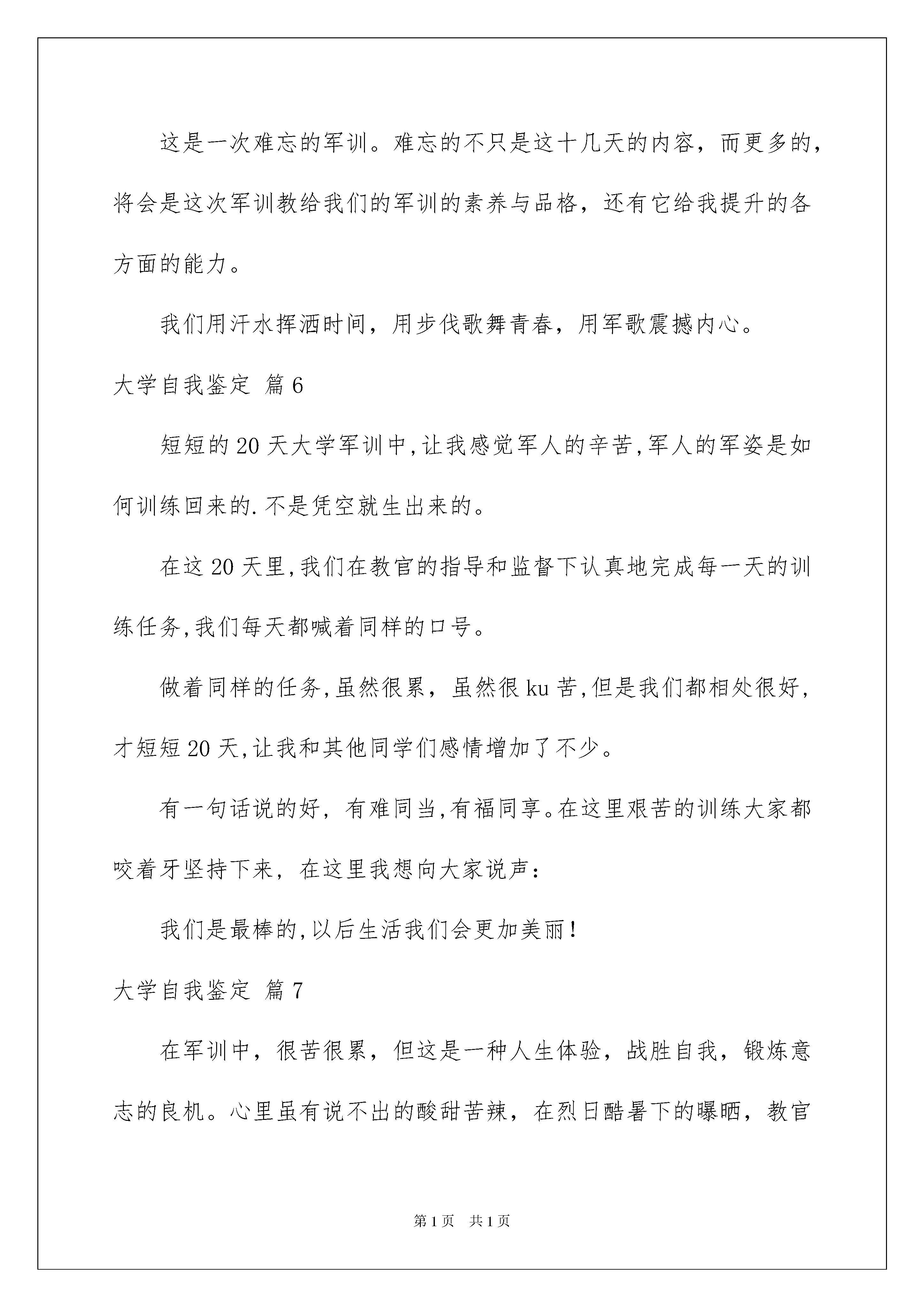 这是一次难忘的军训。难忘的不只是这十几天的内容，而更多的，将会是这次军训教给我们的军训的素养与品格，还有它给我提升的各方面的能力。

我们用汗水挥洒时间，用步伐歌舞青春，用军歌震撼内心。

大学自我鉴定 篇6

短短的20天大学军训中,让我感觉军人的辛苦,军人的军姿是如何训练回来的.不是凭空就生出来的。

在这20天里,我们在教官的指导和监督下认真地完成每一天的训练任务,我们每天都喊着同样的口号。

做着同样的任务,虽然很累，虽然很ku苦,但是我们都相处很好，才短短20天,让我和其他同学们感情增加了不少。

有一句话说的好，有难同当,有福同享。在这里艰苦的训练大家都咬着牙坚持下来，在这里我想向大家说声：

我们是最棒的,以后生活我们会更加美丽！

大学自我鉴定 篇7

在军训中，很苦很累，但这是一种人生体验，战胜自我，锻炼意志的良机。心里虽有说不出的酸甜苦辣，在烈日酷暑下的曝晒，教官

第1页 共1页